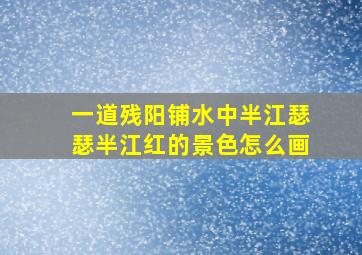 一道残阳铺水中半江瑟瑟半江红的景色怎么画